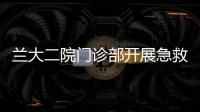 兰大二院门诊部开展急救